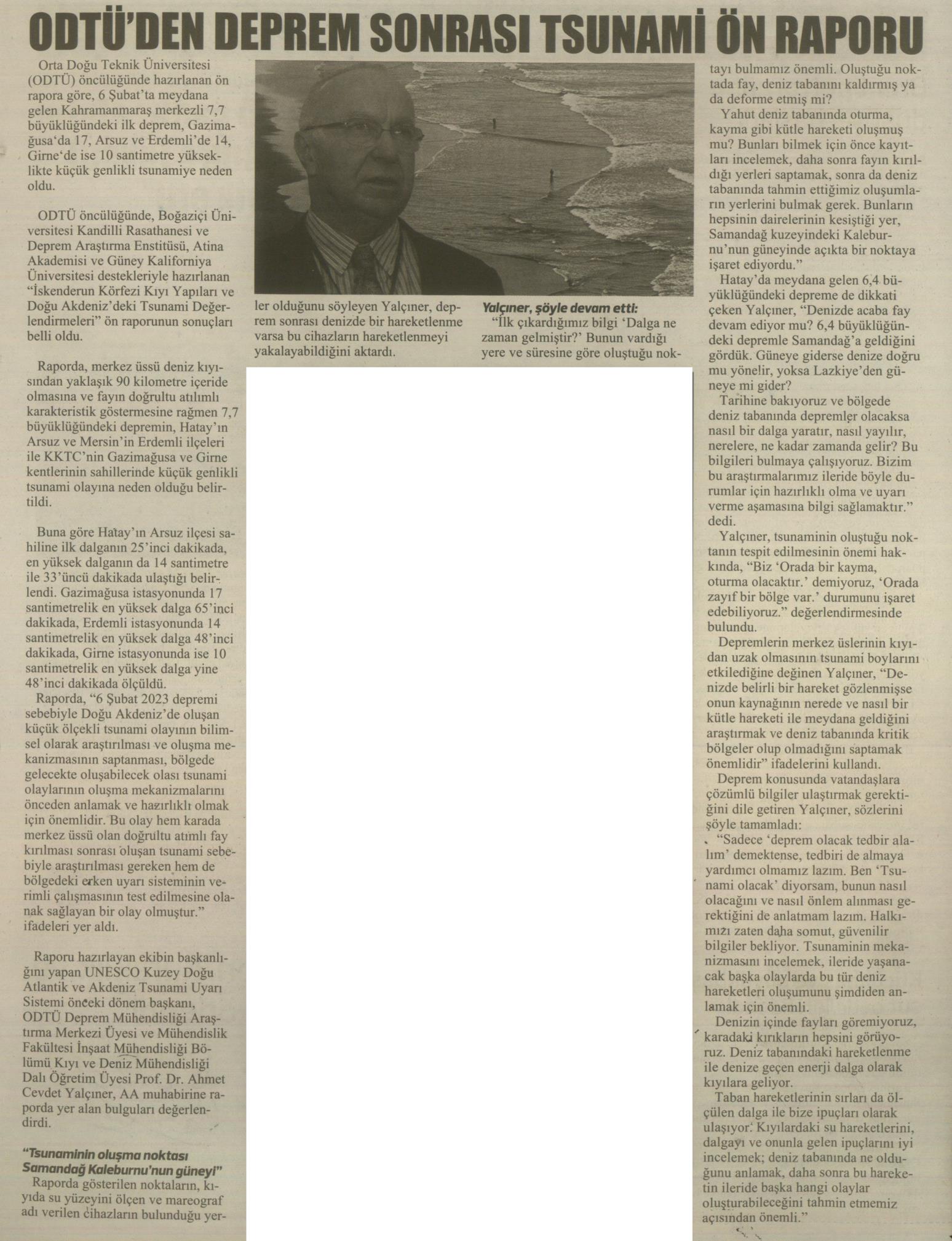 ODTÜ'DEN DEPREM SONRASI TSUNAMİ ÖN RAPORU

Orta Doğu Teknik Üniversitesi (ODTÜ) öncülüğünde hazırlanan ön rapora göre, 6 Şubat'ta meydana gelen Kahramanmaraş merkezli 7,7 büyüklüğündeki ilk deprem, Gazimağusa'da 17, Arsuz ve Erdemli'de 14, Girne'de ise 10 santimetre yükseklikte küçük genlikli tsunamiye neden oldu.

ODTÜ öncülüğünde, Boğaziçi Üniversitesi Kandilli Rasathanesi ve Deprem Araştırma Enstitüsü, Atina Akademisi ve Güney Kaliforniya Üniversitesi destekleriyle hazırlanan "İskenderun Körfezi Kıyı Yapıları ve Doğu Akdeniz'deki Tsunami Değerlendirmeleri" ön raporunun sonuçları belli oldu.

Raporda, merkez üssü deniz kıyısından yaklaşık 90 kilometre içeride olmasına ve fayın doğrultu atılımlı karakteristik göstermesine rağmen 7,7 büyüklüğündeki depremin, Hatay'ın Arsuz ve Mersin'in Erdemli ilçeleri ile KKTC'nin Gazimağusa ve Girne kentlerinin sahillerinde küçük genlikli tsunami olayına neden olduğu belirtildi.

Buna göre Hatay'ın Arsuz ilçesi sahiline ilk dalganın 25'inci dakikada, en yüksek dalganın da 14 santimetre ile 33'üncü dakikada ulaştığı belirlendi. Gazimağusa istasyonunda 17 santimetrelik en yüksek dalga 65'inci dakikada, Erdemli istasyonunda 14 santimetrelik en yüksek dalga 48'inci dakikada, Girne istasyonunda ise 10 santimetrelik en yüksek dalga yine 48'inci dakikada ölçüldü.

Raporda, "6 Şubat 2023 depremi sebebiyle Doğu Akdeniz'de oluşan küçük ölçekli tsunami olayının bilimsel olarak araştırılması ve oluşma mekanizmasının saptanması, bölgede gelecekte oluşabilecek olası tsunami olaylarının oluşma mekanizmalarını önceden anlamak ve hazırlıklı olmak için önemlidir. Bu olay hem karada merkez üssü olan doğrultu atımlı fay kırılması sonrası oluşan tsunami sebebiyle araştırılması gereken hem de bölgedeki erken uyarı sisteminin verimli çalışmasının test edilmesine olanak sağlayan bir olay olmuştur." ifadeleri yer aldı.

Raporu hazırlayan ekibin başkanlığını yapan UNESCO Kuzey Doğu Atlantik ve Akdeniz Tsunami Uyarı Sistemi önceki dönem başkanı, ODTÜ Deprem Mühendisliği Araştırma Merkezi Üyesi ve Mühendislik Fakültesi İnşaat Mühendisliği Bölümü Kıyı ve Deniz Mühendisliği Dalı Öğretim Üyesi Prof. Dr. Ahmet Cevdet Yalçıner, AA muhabirine raporda yer alan bulguları değerlendirdi.

"Tsunaminin oluşma noktası Samandağ Kaleburnu'nun güneyi"
Raporda gösterilen noktaların, kıyıda su yüzeyini ölçen ve mareograf adı verilen cihazların bulunduğu yerler olduğunu söyleyen Yalçıner, deprem sonrası denizde bir hareketlenme varsa bu cihazların hareketlenmeyi yakalayabildiğini aktardı.

Yalçıner, şöyle devam etti:
"İlk çıkardığımız bilgi 'Dalga ne zaman gelmiştir?' Bunun vardığı yere ve süresine göre oluştuğu noktayı bulmamız önemli. Oluştuğu noktada fay, deniz tabanını kaldırmış ya da deforme etmiş mi?

Yahut deniz tabanında oturma, kayma gibi kütle hareketi oluşmuş mu? Bunları bilmek için önce kayıtları incelemek, daha sonra fayın kırıldığı yerleri saptamak, sonra da deniz tabanında tahmin ettiğimiz oluşumların yerlerini bulmak gerek. Bunların hepsinin dairelerinin kesiştiği yer, Samandağ kuzeyindeki Kaleburnu'nun güneyinde açıkta bir noktaya işaret ediyordu."

Hatay'da meydana gelen 6,4 büyüklüğündeki depreme de dikkati çeken Yalçıner, "Denizde acaba fay devam ediyor mu? 6,4 büyüklüğündeki depremle Samandağ'a geldiğini gördük. Güneye giderse denize doğru mu yönelir, yoksa Lazkiye'den güneye mi gider?

Tarihine bakıyoruz ve bölgede deniz tabanında depremler olacaksa nasıl bir dalga yaratır, nasıl yayılır, nerelere, ne kadar zamanda gelir? Bu bilgileri bulmaya çalışıyoruz. Bizim bu araştırmalarımız ileride böyle durumlar için hazırlıklı olma ve uyarı verme aşamasına bilgi sağlamaktır." dedi.

Yalçıner, tsunaminin oluştuğu noktanın tespit edilmesinin önemi hakkında, "Biz 'Orada bir kayma, oturma olacaktır.' demiyoruz, 'Orada zayıf bir bölge var.' durumunu işaret edebiliyoruz." değerlendirmesinde bulundu.

Depremlerin merkez üslerinin kıyıdan uzak olmasının tsunami boylarını etkilediğine değinen Yalçıner, "Denizde belirli bir hareket gözlenmişse onun kaynağının nerede ve nasıl bir kütle hareketi ile meydana geldiğini araştırmak ve deniz tabanında kritik bölgeler olup olmadığını saptamak önemlidir" ifadelerini kullandı.

Deprem konusunda vatandaşlara çözümlü bilgiler ulaştırmak gerektiğini dile getiren Yalçıner, sözlerini şöyle tamamladı:
"Sadece 'deprem olacak tedbir alalım' demektense, tedbiri de almaya yardımcı olmamız lazım. Ben 'Tsunami olacak' diyorsam, bunun nasıl olacağını ve nasıl önlem alınması gerektiğini de anlatmam lazım. Halkımızı zaten daha somut, güvenilir bilgiler bekliyor. Tsunaminin mekanizmasını incelemek, ileride yaşanacak başka olaylarda bu tür deniz hareketleri oluşumunu şimdiden anlamak için önemli.

Denizin içinde fayları göremiyoruz, karadaki kırıkların hepsini görüyoruz. Deniz tabanındaki hareketlenme ile denize geçen enerji dalga olarak kıyılara geliyor.

Taban hareketlerinin sırları da ölçülen dalga ile bize ipuçları olarak ulaşıyor. Kıyılardaki su hareketlerini, dalgayı ve onunla gelen ipuçlarını iyi incelemek; deniz tabanında ne olduğunu anlamak, daha sonra bu hareketin ileride başka hangi olaylar oluşturabileceğini tahmin etmemiz açısından önemli."